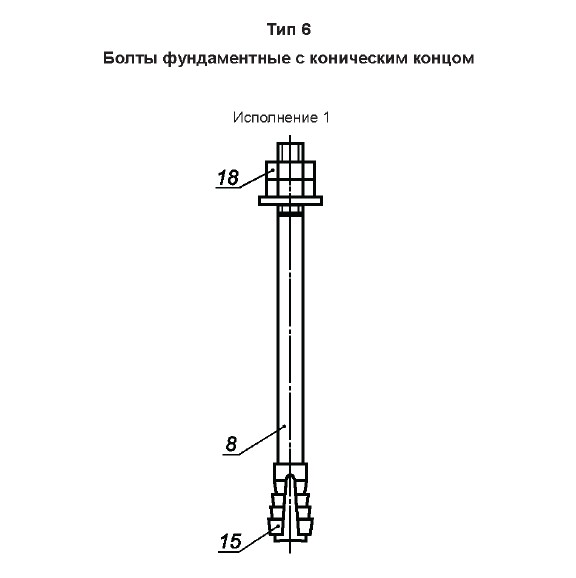 Тип 6

Болты фундаментные с коническим концом

Исполнение 1

18

8

15